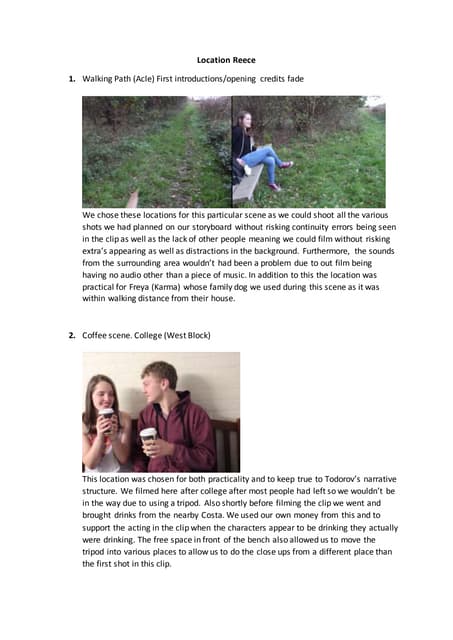 Location Reece

1. Walking Path (Acle) First introductions/opening credits fade

We chose these locations for this particular scene as we could shoot all the various shots we had planned on our storyboard without risking continuity errors being seen in the clip as well as the lack of other people meaning we could film without risking extra's appearing as well as distractions in the background. Furthermore, the sounds from the surrounding area wouldn't had been a problem due to out film being having no audio other than a piece of music. In addition to this the location was practical for Freya (Karma) whose family dog we used during this scene as it was within walking distance from their house.

2. Coffee scene. College (West Block)

This location was chosen for both practicality and to keep true to Todorov's narrative structure. We filmed here after college after most people had left so we wouldn't be in the way due to using a tripod. Also shortly before filming the clip we went and brought drinks from the nearby Costa. We used our own money from this and to support the acting in the clip when the characters appear to be drinking they actually were drinking. The free space in front of the bench also allowed us to move the tripod into various places to allow us to do the close ups from a different place than the first shot in this clip.